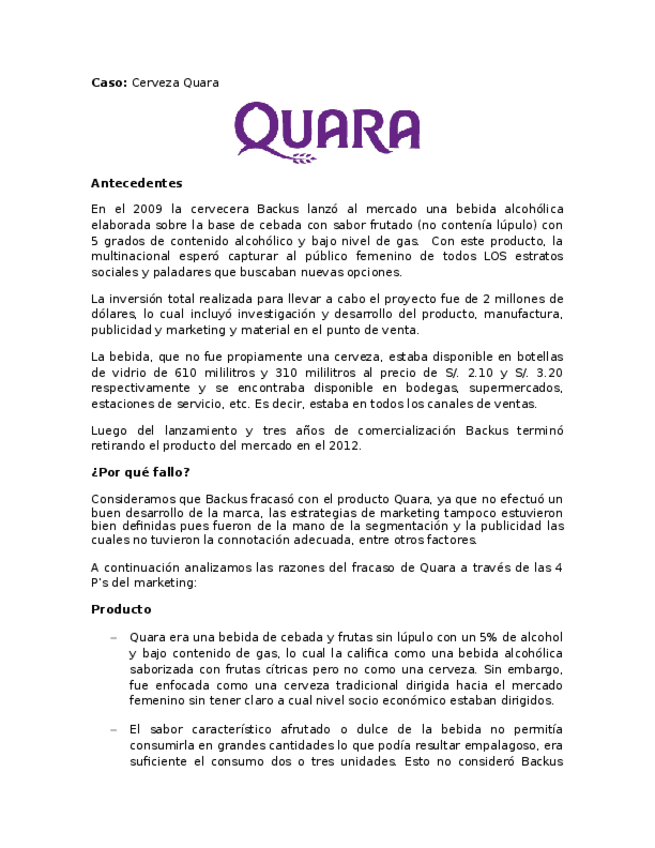 **Caso:** Cerveza Quara

QUARA

**Antecedentes**

En el 2009 la cervecera Backus lanzó al mercado una bebida alcohólica elaborada sobre la base de cebada con sabor frutado (no contenía lúpulo) con 5 grados de contenido alcohólico y bajo nivel de gas. Con este producto, la multinacional esperó capturar al público femenino de todos LOS estratos sociales y paladares que buscaban nuevas opciones.

La inversión total realizada para llevar a cabo el proyecto fue de 2 millones de dólares, lo cual incluyó investigación y desarrollo del producto, manufactura, publicidad y marketing y material en el punto de venta.

La bebida, que no fue propiamente una cerveza, estaba disponible en botellas de vidrio de 610 mililitros y 310 mililitros al precio de S/. 2.10 y S/. 3.20 respectivamente y se encontraba disponible en bodegas, supermercados, estaciones de servicio, etc. Es decir, estaba en todos los canales de ventas.

Luego del lanzamiento y tres años de comercialización Backus terminó retirando el producto del mercado en el 2012.

**¿Por qué fallo?**

Consideramos que Backus fracasó con el producto Quara, ya que no efectuó un buen desarrollo de la marca, las estrategias de marketing tampoco estuvieron bien definidas pues fueron de la mano de la segmentación y la publicidad las cuales no tuvieron la connotación adecuada, entre otros factores.

A continuación analizamos las razones del fracaso de Quara a través de las 4 P's del marketing:

**Producto**

– Quara era una bebida de cebada y frutas sin lúpulo con un 5% de alcohol y bajo contenido de gas, lo cual la califica como una bebida alcohólica saborizada con frutas cítricas pero no como una cerveza. Sin embargo, fue enfocada como una cerveza tradicional dirigida hacia el mercado femenino sin tener claro a cual nivel socio económico estaban dirigidos.

– El sabor característico afrutado o dulce de la bebida no permitía consumirla en grandes cantidades lo que podía resultar empalagoso, era suficiente el consumo dos o tres unidades. Esto no consideró Backus